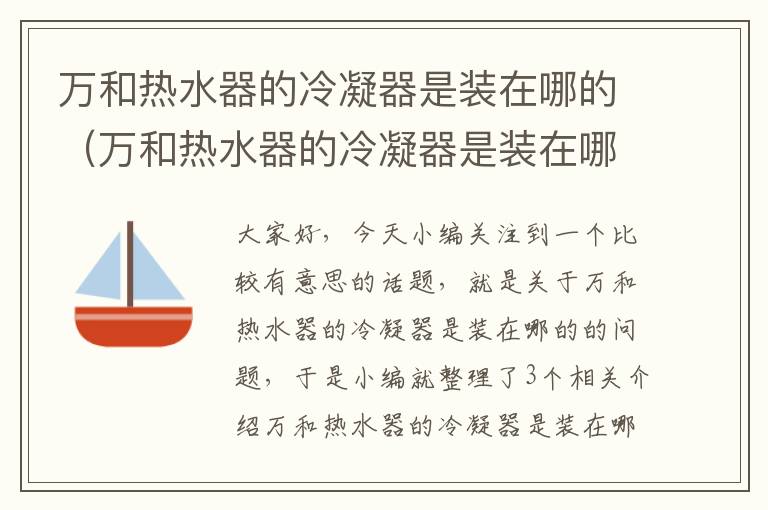 万和热水器的冷凝器是装在哪的（万和热水器的冷凝器是装在哪

大家好，今天小编关注到一个比较有意思的话题，就是关于万和热水器的冷凝器是装在哪的的问题，于是小编就整理了3个相关介绍万和热水器的冷凝器是装在哪